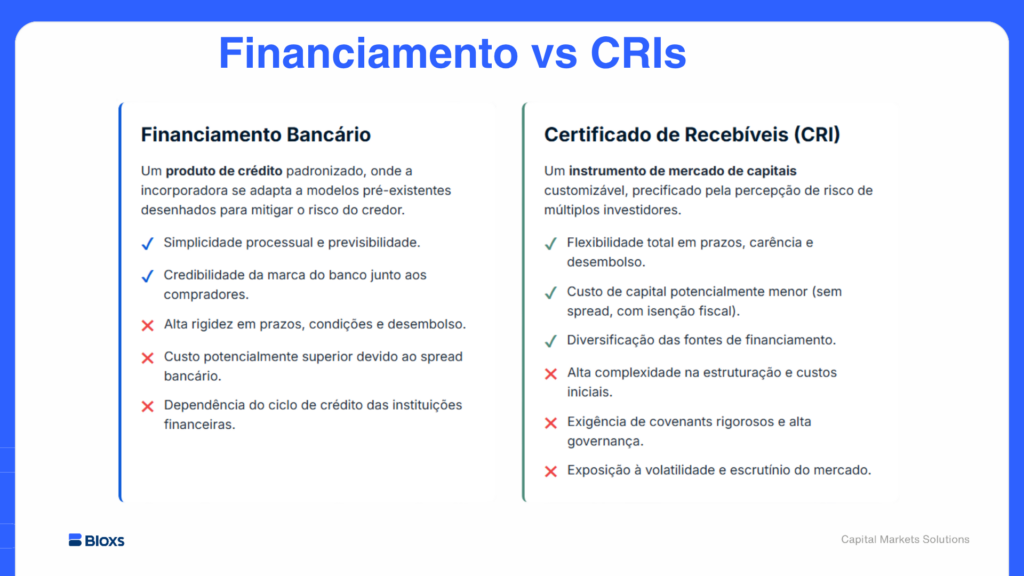 Financiamento vs CRIs

Financiamento Bancário

Um produto de crédito padronizado, onde a incorporadora se adapta a modelos pré-existentes desenhados para mitigar o risco do credor.

✓ Simplicidade processual e previsibilidade.

✓ Credibilidade da marca do banco junto aos compradores.

✗ Alta rigidez em prazos, condições e desembolso.

✗ Custo potencialmente superior devido ao spread bancário.

✗ Dependência do ciclo de crédito das instituições financeiras.

Certificado de Recebíveis (CRI)

Um instrumento de mercado de capitais customizável, precificado pela percepção de risco de múltiplos investidores.

✓ Flexibilidade total em prazos, carência e desembolso.

✓ Custo de capital potencialmente menor (sem spread, com isenção fiscal).

✓ Diversificação das fontes de financiamento.

✗ Alta complexidade na estruturação e custos iniciais.

✗ Exigência de covenants rigorosos e alta governança.

✗ Exposição à volatilidade e escrutínio do mercado.

Bloxs

Capital Markets Solutions